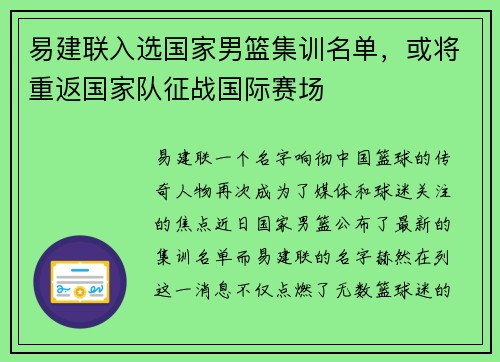 易建联入选国家男篮集训名单，或将重返国家队征战国际赛场

易建联一个名字响彻中国篮球的传奇人物再次成为了媒体和球迷关注的焦点近日国家男篮公布了最新的集训名单而易建联的名字赫然在列这一消息不仅点燃了无数篮球迷的